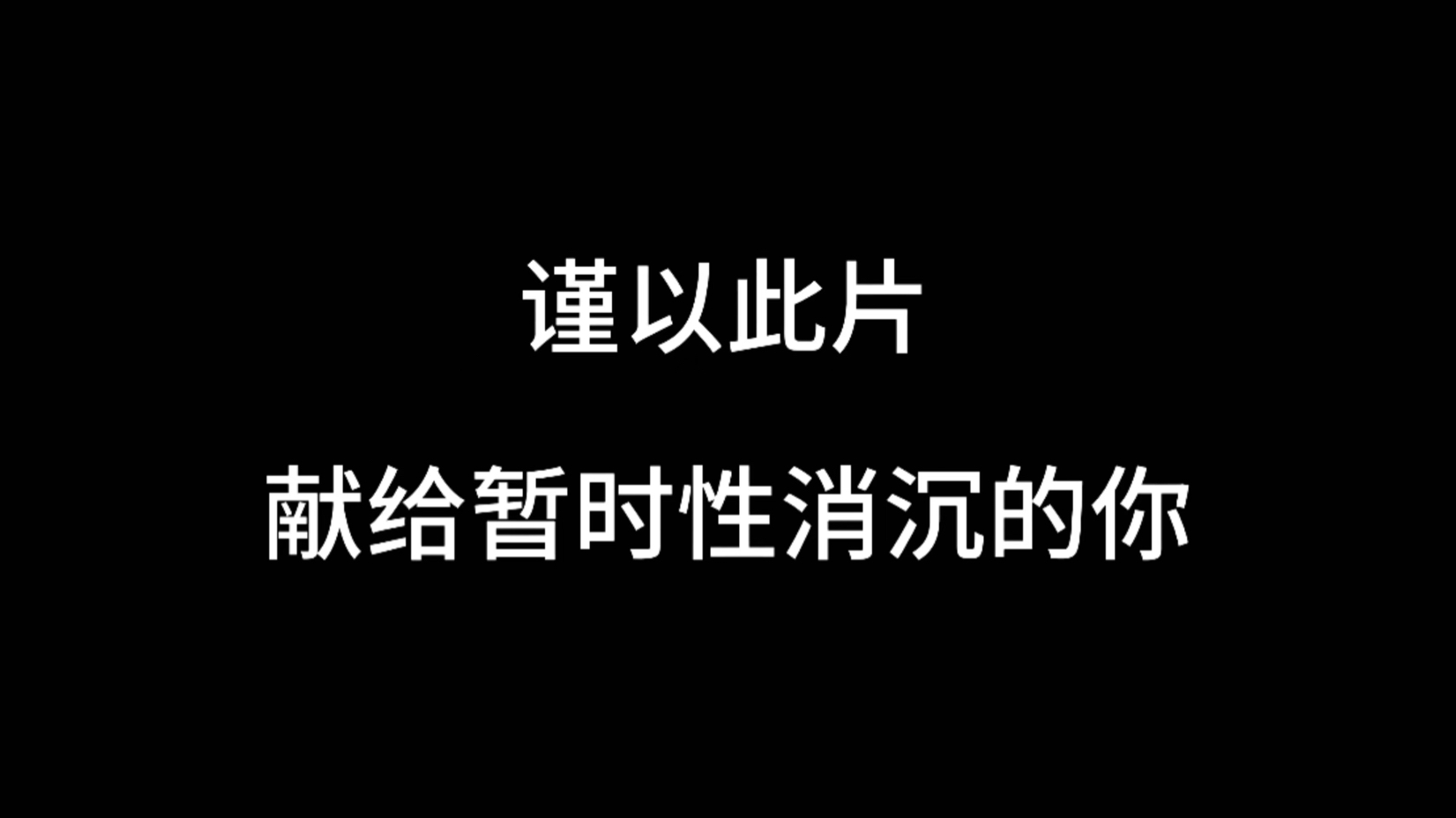 谨以此片

献给暂时性消沉的你